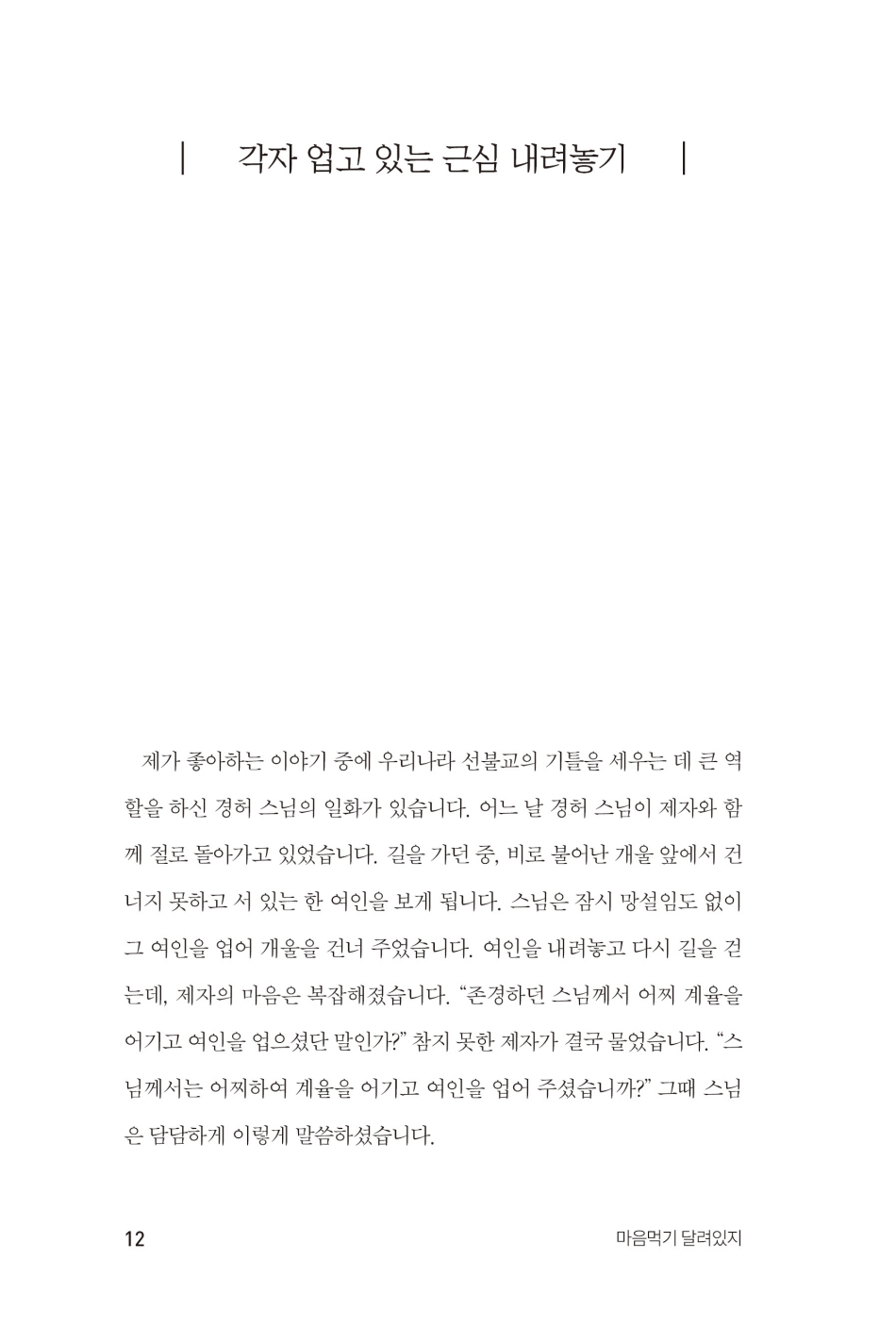 | 각자 업고 있는 근심 내려놓기 |

제가 좋아하는 이야기 중에 우리나라 선불교의 기틀을 세우는 데 큰 역할을 하신 경허 스님의 일화가 있습니다. 어느 날 경허 스님이 제자와 함께 절로 돌아가고 있었습니다. 길을 가던 중, 비로 불어난 개울 앞에서 건너지 못하고 서 있는 한 여인을 보게 됩니다. 스님은 잠시 망설임도 없이 그 여인을 업어 개울을 건너 주었습니다. 여인을 내려놓고 다시 길을 걷는데, 제자의 마음은 복잡해졌습니다. “존경하던 스님께서 어찌 계율을 어기고 여인을 업으셨단 말인가?” 참지 못한 제자가 결국 물었습니다. “스님께서는 어찌하여 계율을 어기고 여인을 업어 주셨습니까?” 그때 스님은 담담하게 이렇게 말씀하셨습니다.

12 마음먹기 달려있지